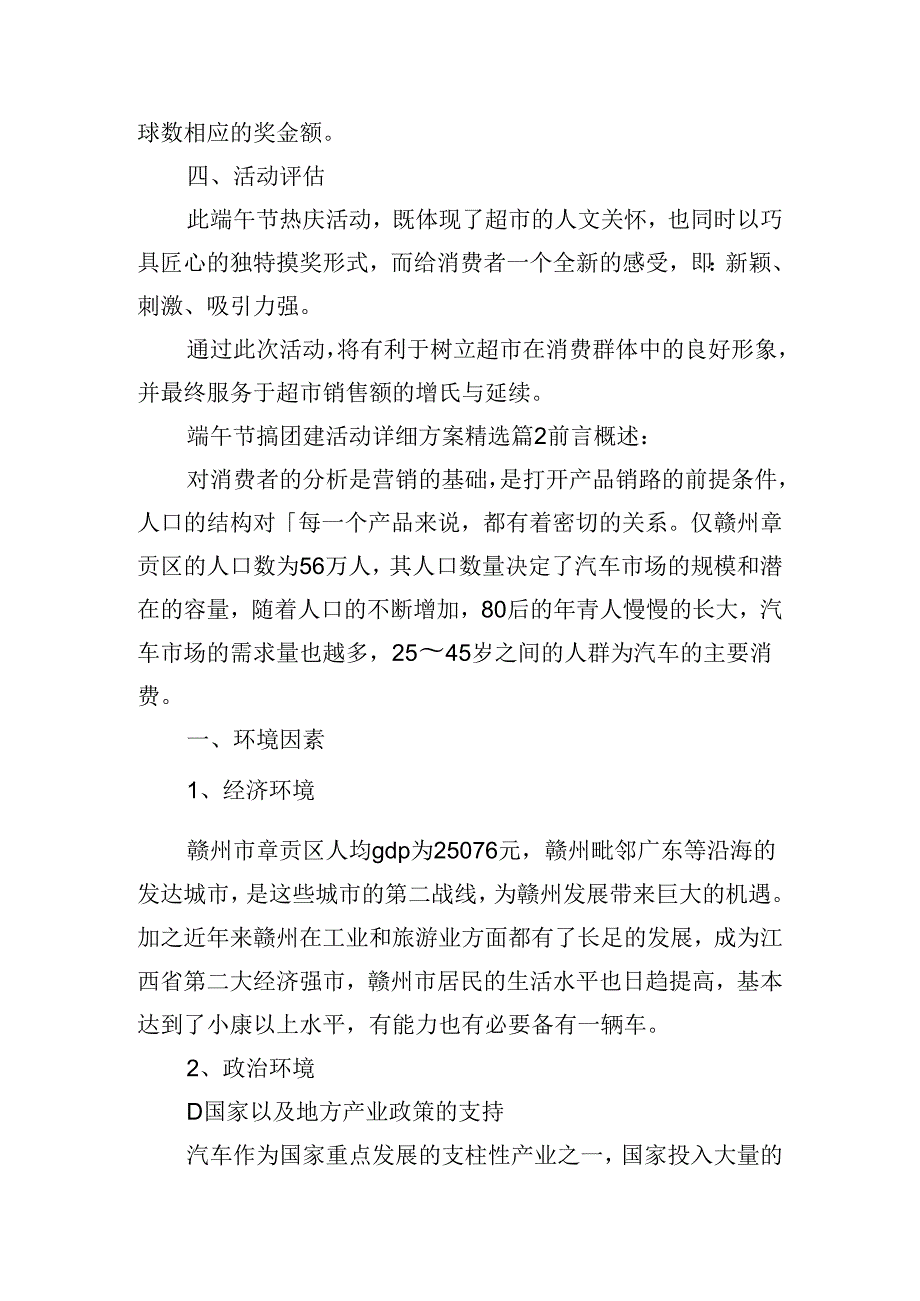 球数相应的奖金额。

四、活动评估

此端午节热庆活动，既体现了超市的人文关怀，也同时以巧具匠心的独特摸奖形式，而给消费者一个全新的感受，即：新颖、刺激、吸引力强。

通过此次活动，将有利于树立超市在消费群体中的良好形象，并最终服务于超市销售额的增氏与延续。

端午节搞团建活动详细方案精选篇2前言概述：

对消费者的分析是营销的基础，是打开产品销路的前提条件，人口的结构对「每一个产品来说，都有着密切的关系。仅赣州章贡区的人口数为56万人，其人口数量决定了汽车市场的规模和潜在的容量，随着人口的不断增加，80后的年青人慢慢的长大，汽车市场的需求量也越多，25～45岁之间的人群为汽车的主要消费。

一、环境因素

1、经济环境

赣州市章贡区人均gdp为25076元，赣州毗邻广东等沿海的发达城市，是这些城市的第二战线，为赣州发展带来巨大的机遇。加之近年来赣州在工业和旅游业方面都有了长足的发展，成为江西省第二大经济强市，赣州市居民的生活水平也日趋提高，基本达到了小康以上水平，有能力也有必要备有一辆车。

2、政治环境

D国家以及地方产业政策的支持

汽车作为国家重点发展的支柱性产业之一，国家投入大量的